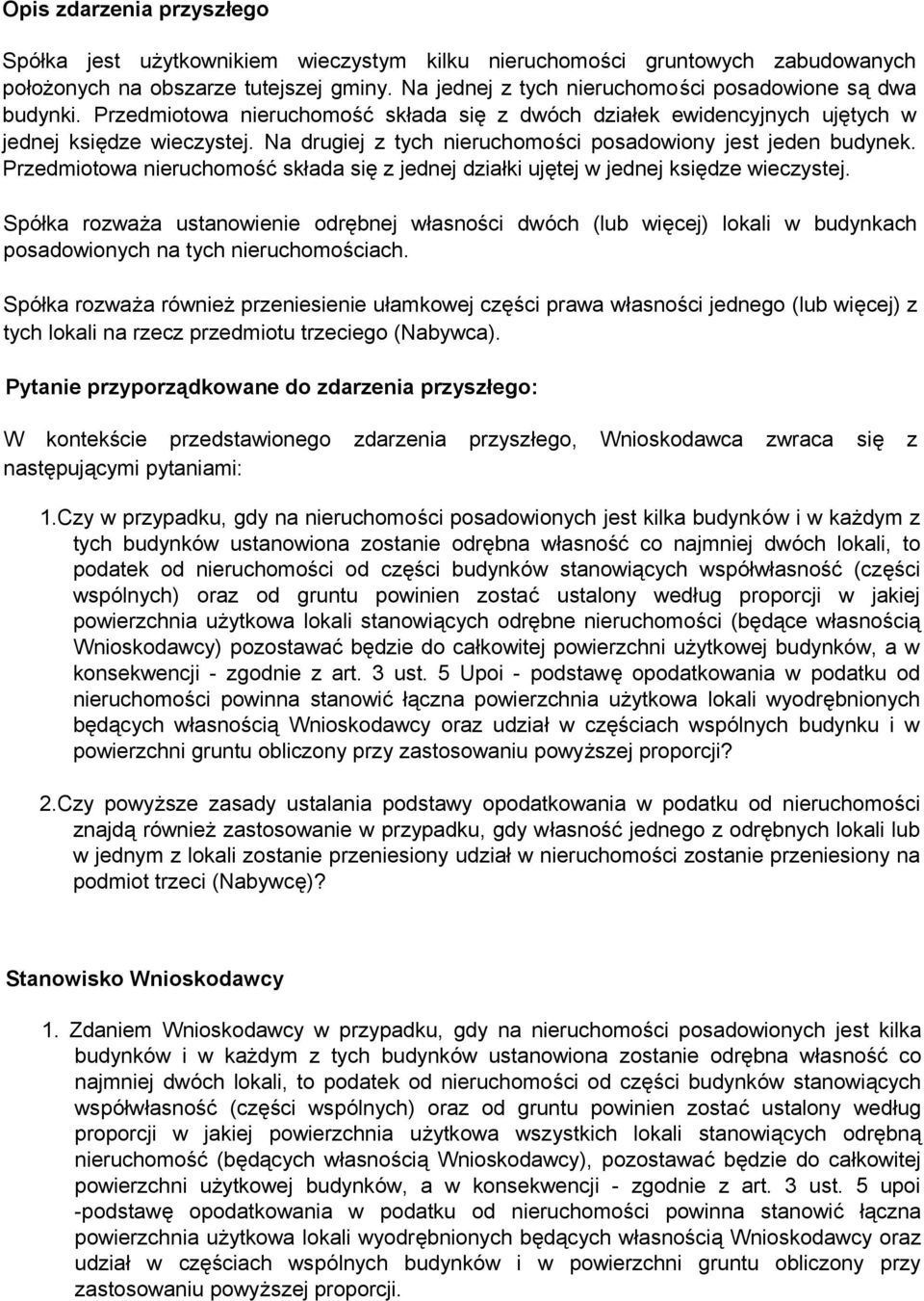 Opis zdarzenia przyszłego

Spółka jest użytkownikiem wieczystym kilku nieruchomości gruntowych zabudowanych położonych na obszarze tutejszej gminy. Na jednej z tych nieruchomości posadowione są dwa budynki. Przedmiotowa nieruchomość składa się z dwóch działek ewidencyjnych ujętych w jednej księdze wieczystej. Na drugiej z tych nieruchomości posadowiony jest jeden budynek. Przedmiotowa nieruchomość składa się z jednej działki ujętej w jednej księdze wieczystej.

Spółka rozważa ustanowienie odrębnej własności dwóch (lub więcej) lokali w budynkach posadowionych na tych nieruchomościach.

Spółka rozważa również przeniesienie ułamkowej części prawa własności jednego (lub więcej) z tych lokali na rzecz przedmiotu trzeciego (Nabywca).

Pytanie przyporządkowane do zdarzenia przyszłego:

W kontekście przedstawionego zdarzenia przyszłego, Wnioskodawca zwraca się z następującymi pytaniami:

1.Czy w przypadku, gdy na nieruchomości posadowionych jest kilka budynków i w każdym z tych budynków ustanowiona zostanie odrębna własność co najmniej dwóch lokali, to podatek od nieruchomości od części budynków stanowiących współwłasność (części wspólnych) oraz od gruntu powinien zostać ustalony według proporcji w jakiej powierzchnia użytkowa lokali stanowiących odrębne nieruchomości (będące własnością Wnioskodawcy) pozostawać będzie do całkowitej powierzchni użytkowej budynków, a w konsekwencji - zgodnie z art. 3 ust. 5 Upoi - podstawę opodatkowania w podatku od nieruchomości powinna stanowić łączna powierzchnia użytkowa lokali wyodrębnionych będących własnością Wnioskodawcy oraz udział w częściach wspólnych budynku i w powierzchni gruntu obliczony przy zastosowaniu powyższej proporcji?

2.Czy powyższe zasady ustalania podstawy opodatkowania w podatku od nieruchomości znajdą również zastosowanie w przypadku, gdy własność jednego z odrębnych lokali lub w jednym z lokali zostanie przeniesiony udział w nieruchomości zostanie przeniesiony na podmiot trzeci (Nabywcę)?

Stanowisko Wnioskodawcy

1. Zdaniem Wnioskodawcy w przypadku, gdy na nieruchomości posadowionych jest kilka budynków i w każdym z tych budynków ustanowiona zostanie odrębna własność co najmniej dwóch lokali, to podatek od nieruchomości od części budynków stanowiących współwłasność (części wspólnych) oraz od gruntu powinien zostać ustalony według proporcji w jakiej powierzchnia użytkowa wszystkich lokali stanowiących odrębną nieruchomość (będących własnością Wnioskodawcy), pozostawać będzie do całkowitej powierzchni użytkowej budynków, a w konsekwencji - zgodnie z art. 3 ust. 5 upoi -podstawę opodatkowania w podatku od nieruchomości powinna stanowić łączna powierzchnia użytkowa lokali wyodrębnionych będących własnością Wnioskodawcy oraz udział w częściach wspólnych budynków i w powierzchni gruntu obliczony przy zastosowaniu powyższej proporcji.